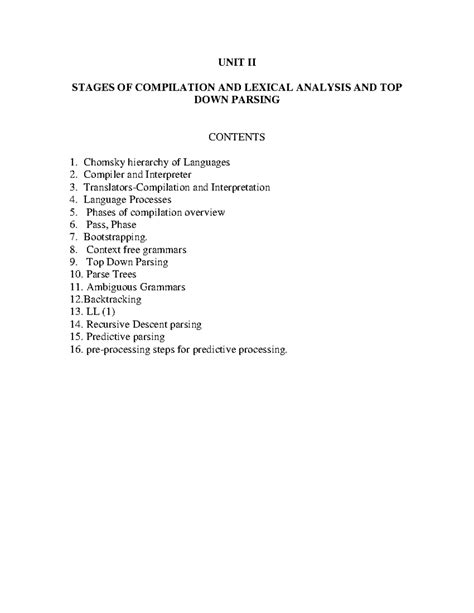 UNIT II

STAGES OF COMPILATION AND LEXICAL ANALYSIS AND TOP DOWN PARSING

CONTENTS

1. Chomsky hierarchy of Languages
2. Compiler and Interpreter
3. Translators-Compilation and Interpretation
4. Language Processes
5. Phases of compilation overview
6. Pass, Phase
7. Bootstrapping.
8. Context free grammars
9. Top Down Parsing
10. Parse Trees
11. Ambiguous Grammars
12.Backtracking
13. LL (1)
14. Recursive Descent parsing
15. Predictive parsing
16. pre-processing steps for predictive processing.